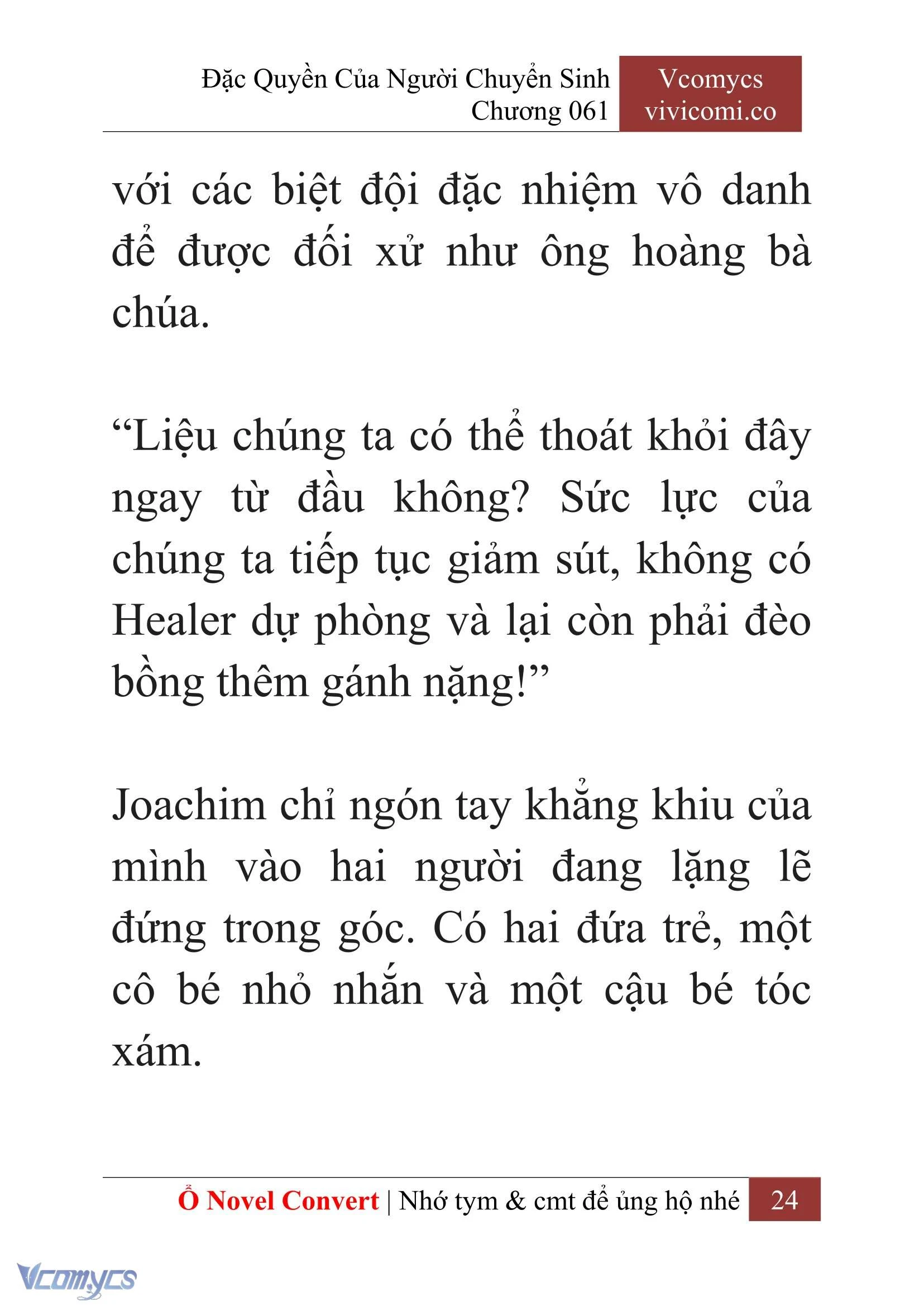 Đặc Quyền Của Người Chuyển Sinh
Chương 061

Vcomycs
vivicomi.co

với các biệt đội đặc nhiệm vô danh để được đối xử như ông hoàng bà chúa.

“Liệu chúng ta có thể thoát khỏi đây ngay từ đầu không? Sức lực của chúng ta tiếp tục giảm sút, không có Healer dự phòng và lại còn phải đèo bồng thêm gánh nặng!”

Joachim chỉ ngón tay khẳng khiu của mình vào hai người đang lặng lẽ đứng trong góc. Có hai đứa trẻ, một cô bé nhỏ nhắn và một cậu bé tóc xám.

Ổ Novel Convert | Nhớ tym & cmt để ủng hộ nhé 24

Vcomycs